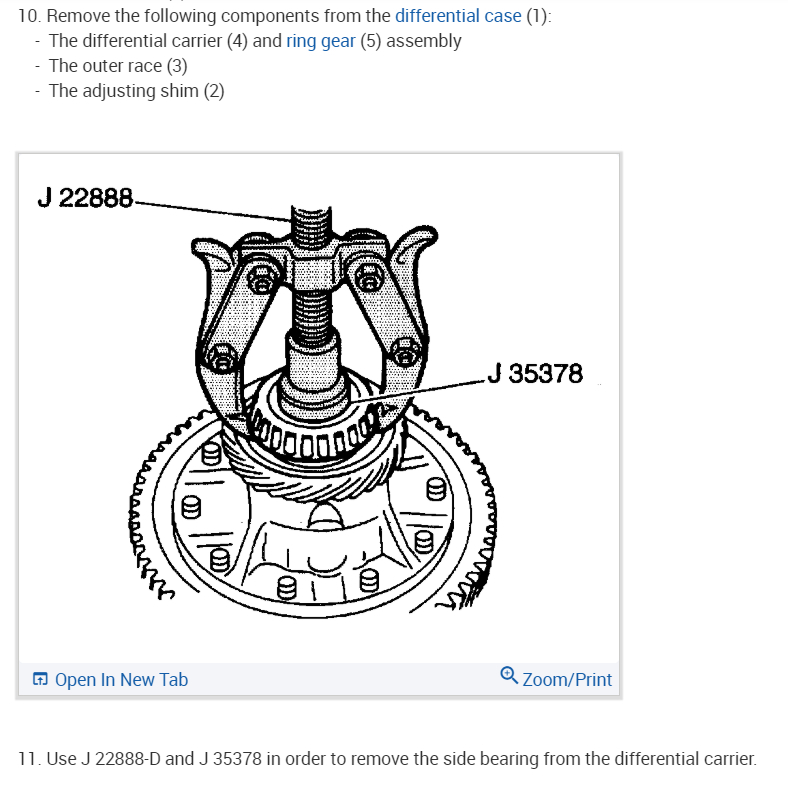 10. Remove the following components from the differential case (1):
- The differential carrier (4) and ring gear (5) assembly
- The outer race (3)
- The adjusting shim (2)

J 22888
J 35378

Open In New Tab
Zoom/Print

11. Use J 22888-D and J 35378 in order to remove the side bearing from the differential carrier.